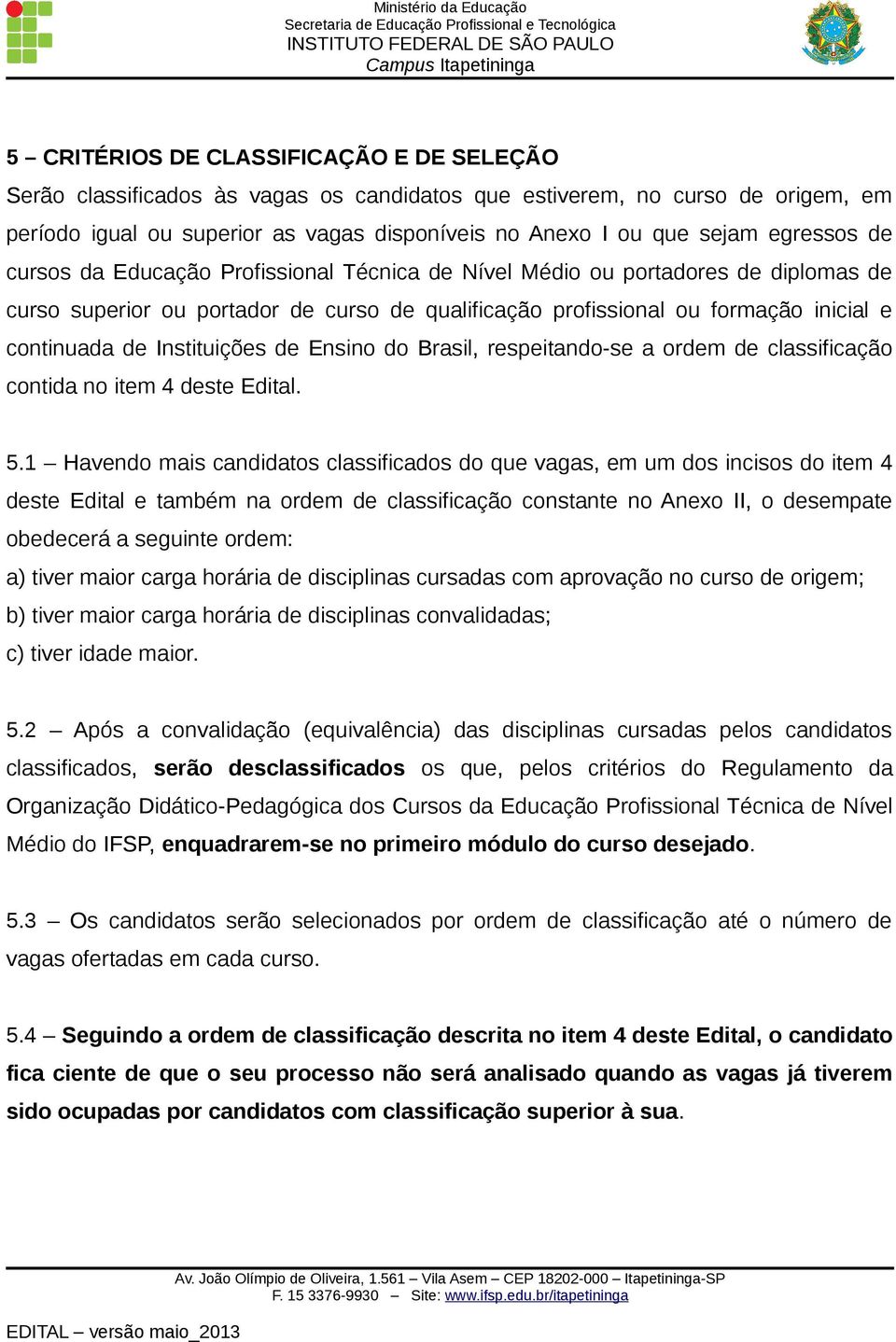 Ministério da Educação
Secretaria de Educação Profissional e Tecnológica
INSTITUTO FEDERAL DE SÃO PAULO
Campus Itapetininga

5 – CRITÉRIOS DE CLASSIFICAÇÃO E DE SELEÇÃO
Serão classificados às vagas os candidatos que estiverem, no curso de origem, em período igual ou superior as vagas disponíveis no Anexo I ou que sejam egressos de cursos da Educação Profissional Técnica de Nível Médio ou portadores de diplomas de curso superior ou portador de curso de qualificação profissional ou formação inicial e continuada de Instituições de Ensino do Brasil, respeitando-se a ordem de classificação contida no item 4 deste Edital.

5.1 – Havendo mais candidatos classificados do que vagas, em um dos incisos do item 4 deste Edital e também na ordem de classificação constante no Anexo II, o desempate obedecerá a seguinte ordem:
a) tiver maior carga horária de disciplinas cursadas com aprovação no curso de origem;
b) tiver maior carga horária de disciplinas convalidadas;
c) tiver idade maior.

5.2 – Após a convalidação (equivalência) das disciplinas cursadas pelos candidatos classificados, serão desclassificados os que, pelos critérios do Regulamento da Organização Didático-Pedagógica dos Cursos da Educação Profissional Técnica de Nível Médio do IFSP, enquadrarem-se no primeiro módulo do curso desejado.

5.3 – Os candidatos serão selecionados por ordem de classificação até o número de vagas ofertadas em cada curso.

5.4 – Seguindo a ordem de classificação descrita no item 4 deste Edital, o candidato fica ciente de que o seu processo não será analisado quando as vagas já tiverem sido ocupadas por candidatos com classificação superior à sua.

Av. João Olímpio de Oliveira, 1.561 – Vila Asem – CEP 18202-000 – Itapetininga-SP
F. 15 3376-9930 – Site: www.ifsp.edu.br/itapetininga

EDITAL – versão maio_2013